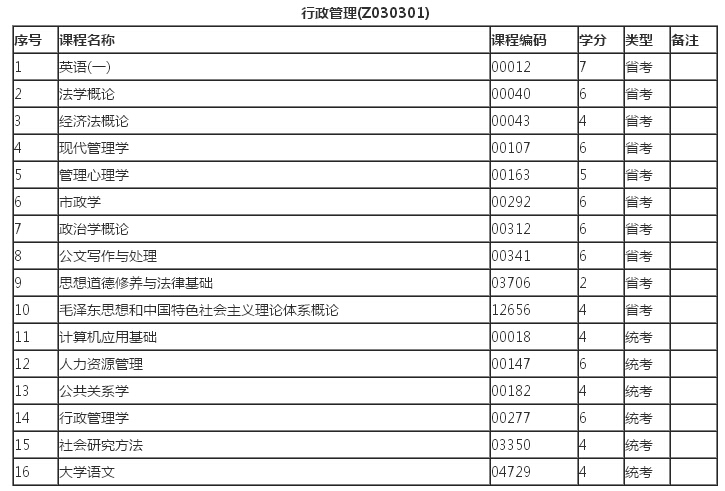 行政管理(Z030301)

| 序号 | 课程名称 | 课程编码 | 学分 | 类型 | 备注 |
|---|---|---|---|---|---|
| 1 | 英语(一) | 00012 | 7 | 省考 | |
| 2 | 法学概论 | 00040 | 6 | 省考 | |
| 3 | 经济法概论 | 00043 | 4 | 省考 | |
| 4 | 现代管理学 | 00107 | 6 | 省考 | |
| 5 | 管理心理学 | 00163 | 5 | 省考 | |
| 6 | 市政学 | 00292 | 6 | 省考 | |
| 7 | 政治学概论 | 00312 | 6 | 省考 | |
| 8 | 公文写作与处理 | 00341 | 6 | 省考 | |
| 9 | 思想道德修养与法律基础 | 03706 | 2 | 省考 | |
| 10 | 毛泽东思想和中国特色社会主义理论体系概论 | 12656 | 4 | 省考 | |
| 11 | 计算机应用基础 | 00018 | 4 | 统考 | |
| 12 | 人力资源管理 | 00147 | 6 | 统考 | |
| 13 | 公共关系学 | 00182 | 4 | 统考 | |
| 14 | 行政管理学 | 00277 | 6 | 统考 | |
| 15 | 社会研究方法 | 03350 | 4 | 统考 | |
| 16 | 大学语文 | 04729 | 4 | 统考 | |